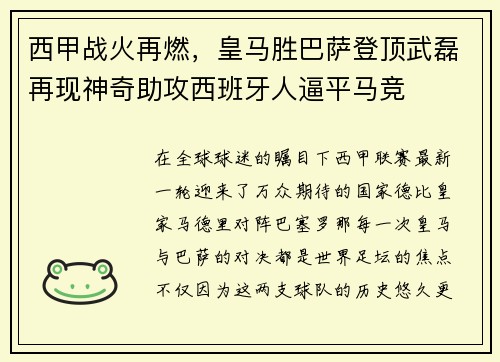 西甲战火再燃，皇马胜巴萨登顶武磊再现神奇助攻西班牙人逼平马竞

在全球球迷的瞩目下西甲联赛最新一轮迎来了万众期待的国家德比皇家马德里对阵巴塞罗那每一次皇马与巴萨的对决都是世界足坛的焦点不仅因为这两支球队的历史悠久更